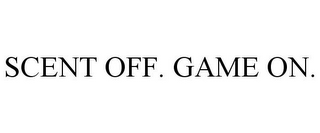 SCENT OFF. GAME ON.